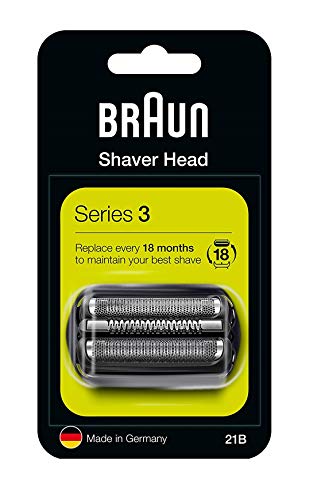 BRAUN

Shaver Head

Series 3

Replace every 18 months to maintain your best shave

18

Made in Germany

21B